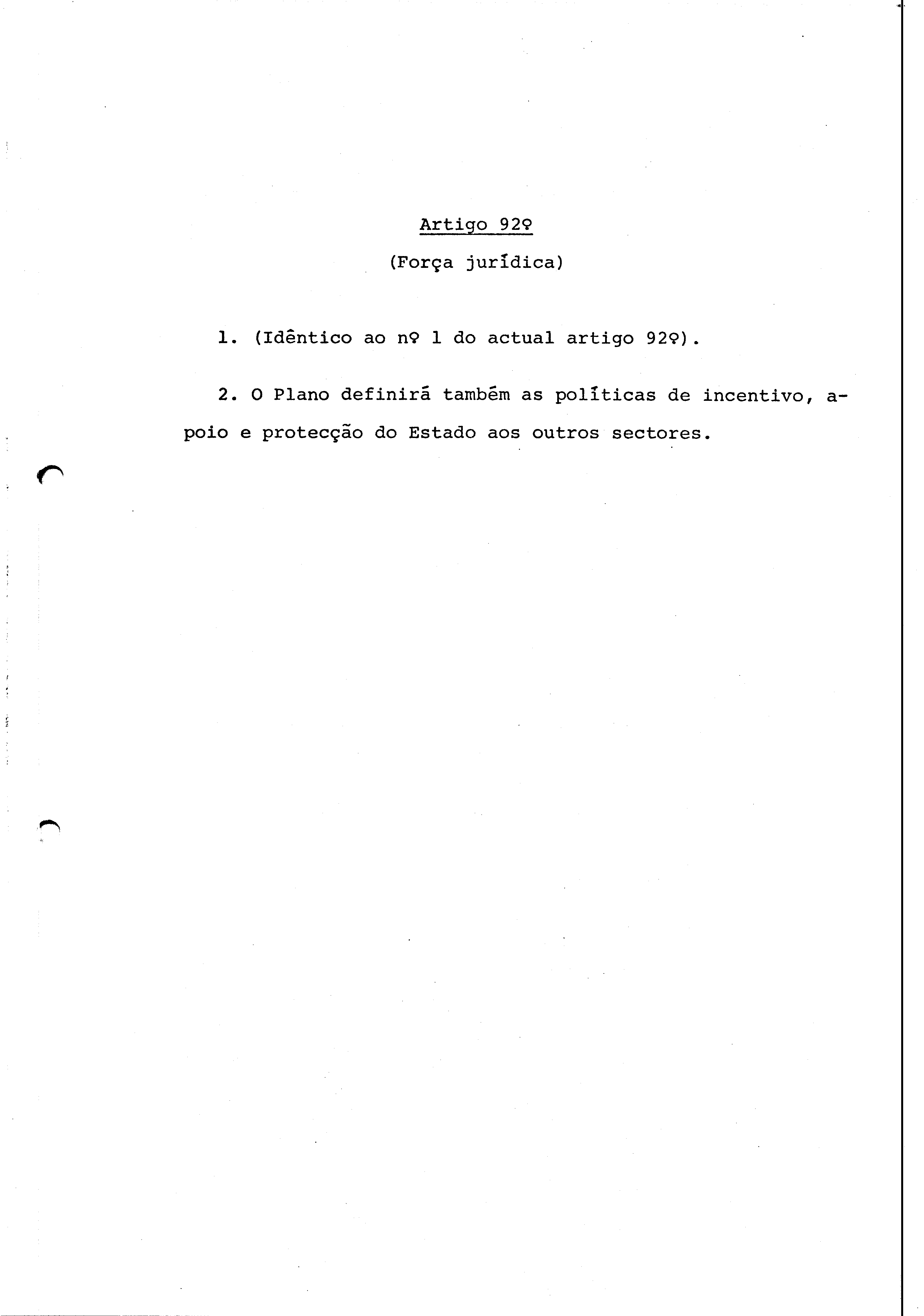 Artigo 92º

(Força jurídica)

1. (Idêntico ao nº 1 do actual artigo 92º).

2. O Plano definirá também as políticas de incentivo, apoio e protecção do Estado aos outros sectores.